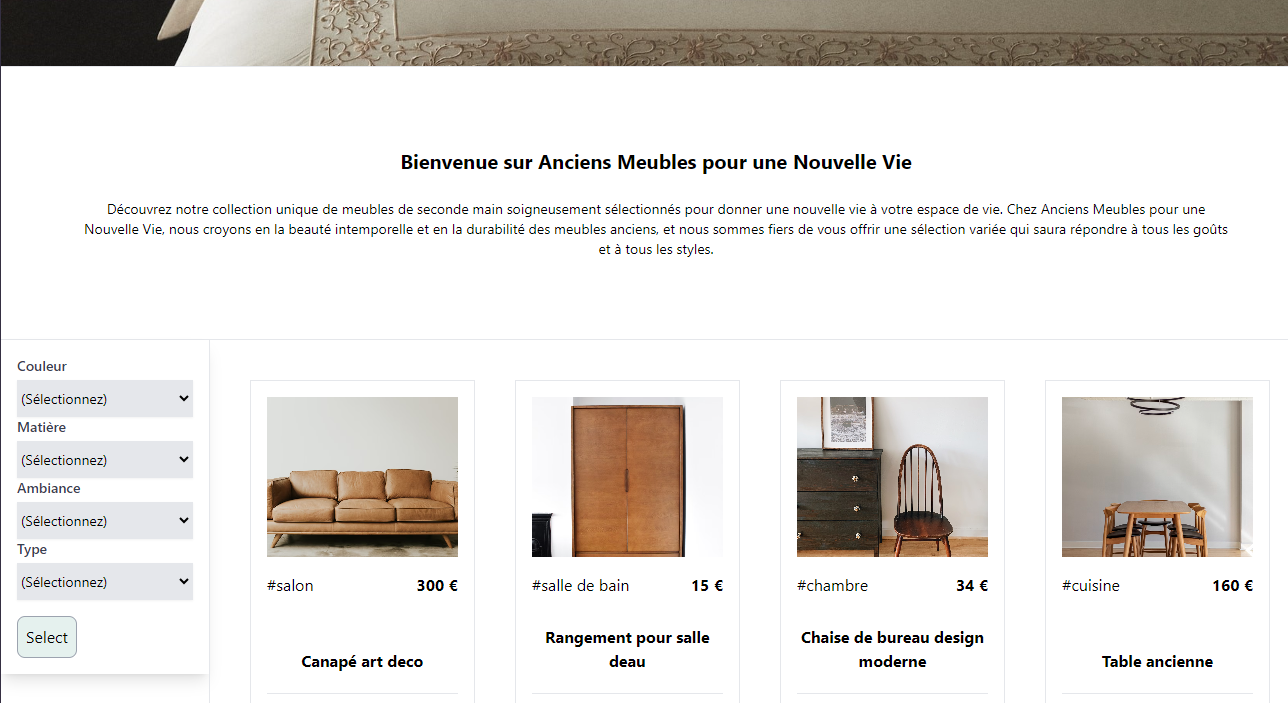 Bienvenue sur Anciens Meubles pour une Nouvelle Vie

Découvrez notre collection unique de meubles de seconde main soigneusement sélectionnés pour donner une nouvelle vie à votre espace de vie. Chez Anciens Meubles pour une Nouvelle Vie, nous croyons en la beauté intemporelle et en la durabilité des meubles anciens, et nous sommes fiers de vous offrir une sélection variée qui saura répondre à tous les goûts et à tous les styles.

Couleur
(Sélectionnez)
Matière
(Sélectionnez)
Ambiance
(Sélectionnez)
Type
(Sélectionnez)
Select

#salon 300 €
Canapé art deco

#salle de bain 15 €
Rangement pour salle deau

#chambre 34 €
Chaise de bureau design moderne

#cuisine 160 €
Table ancienne